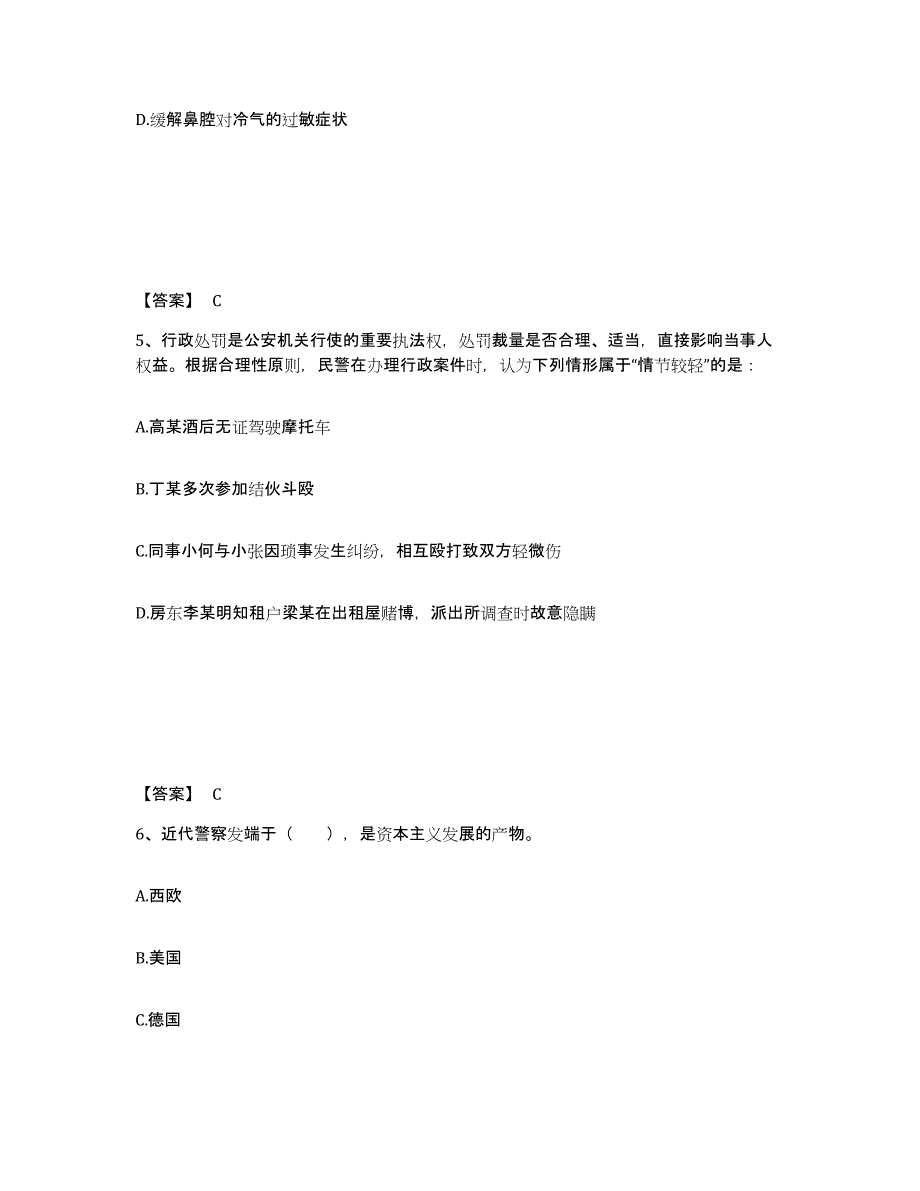 D.缓解鼻腔对冷气的过敏症状

【答案】 C

5、行政处罚是公安机关行使的重要执法权，处罚裁量是否合理、适当，直接影响当事人权益。根据合理性原则，民警在办理行政案件时，认为下列情形属于“情节较轻”的是：

A.高某酒后无证驾驶摩托车

B.丁某多次参加结伙斗殴

C.同事小何与小张因琐事发生纠纷，相互殴打致双方轻微伤

D.房东李某明知租户梁某在出租屋赌博，派出所调查时故意隐瞒

【答案】 C

6、近代警察发端于（　　），是资本主义发展的产物。

A.西欧

B.美国

C.德国